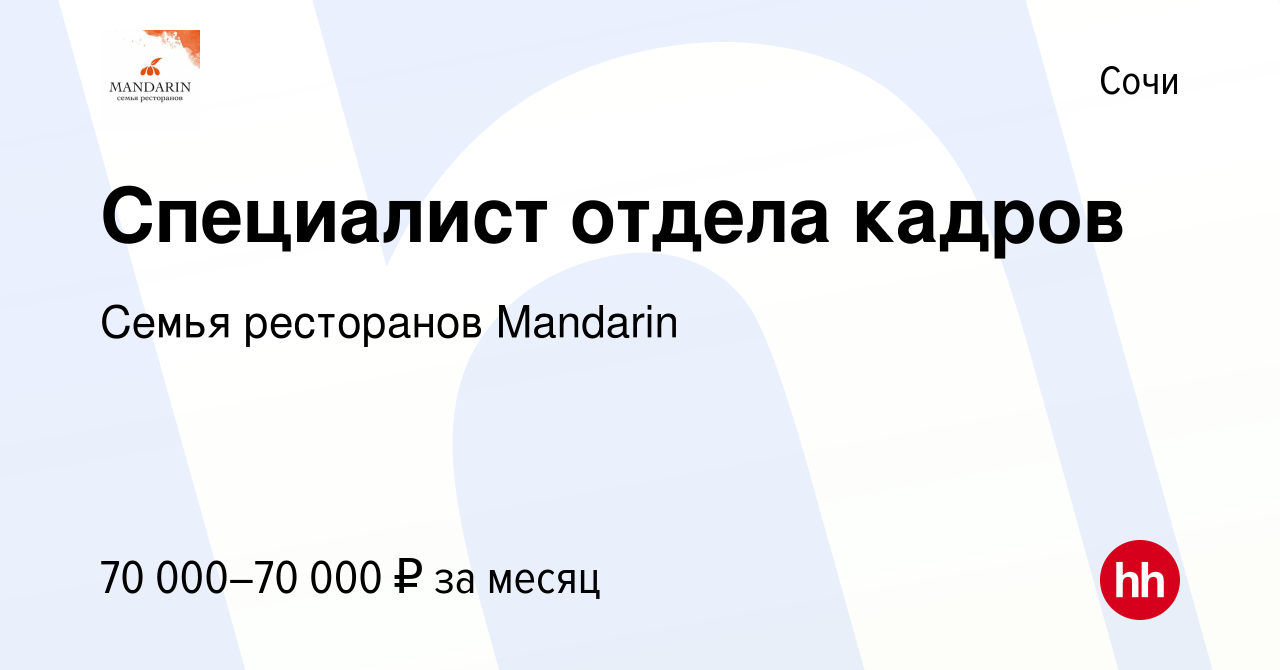 MANDARIN
семья ресторанов

Сочи

Специалист отдела кадров

Семья ресторанов Mandarin

70 000–70 000 ₽ за месяц

hh